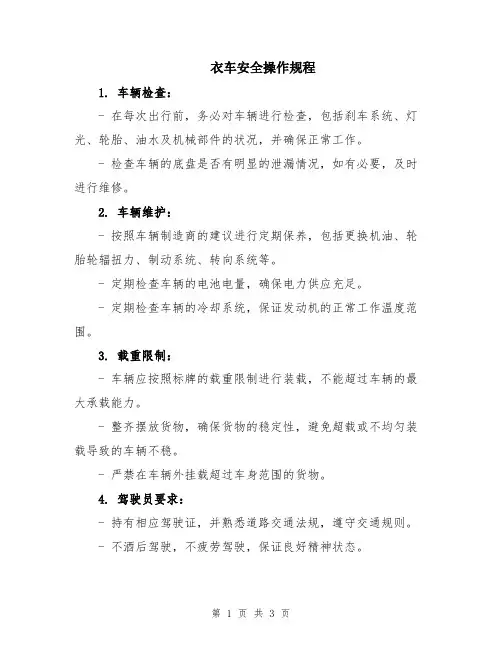 衣车安全操作规程

1. 车辆检查：

- 在每次出行前，务必对车辆进行检查，包括刹车系统、灯光、轮胎、油水及机械部件的状况，并确保正常工作。

- 检查车辆的底盘是否有明显的泄漏情况，如有必要，及时进行维修。

2. 车辆维护：

- 按照车辆制造商的建议进行定期保养，包括更换机油、轮胎轮辐扭力、制动系统、转向系统等。

- 定期检查车辆的电池电量，确保电力供应充足。

- 定期检查车辆的冷却系统，保证发动机的正常工作温度范围。

3. 载重限制：

- 车辆应按照标牌的载重限制进行装载，不能超过车辆的最大承载能力。

- 整齐摆放货物，确保货物的稳定性，避免超载或不均匀装载导致的车辆不稳。

- 严禁在车辆外挂载超过车身范围的货物。

4. 驾驶员要求：

- 持有相应驾驶证，并熟悉道路交通法规，遵守交通规则。

- 不酒后驾驶，不疲劳驾驶，保证良好精神状态。

第 1 页 共 3 页